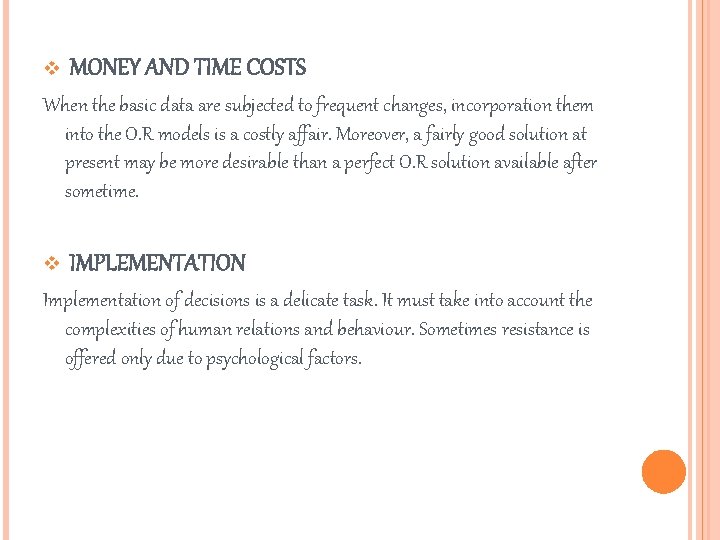 ❖ MONEY AND TIME COSTS

When the basic data are subjected to frequent changes, incorporation them into the O.R models is a costly affair. Moreover, a fairly good solution at present may be more desirable than a perfect O.R solution available after sometime.

❖ IMPLEMENTATION

Implementation of decisions is a delicate task. It must take into account the complexities of human relations and behaviour. Sometimes resistance is offered only due to psychological factors.